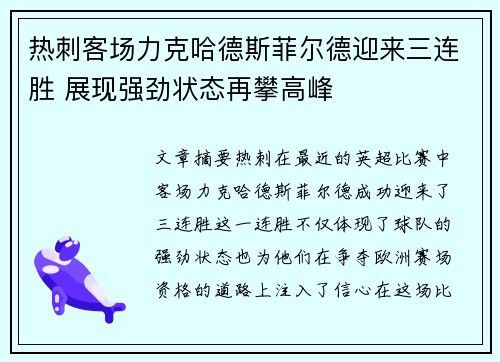 热刺客场力克哈德斯菲尔德迎来三连胜 展现强劲状态再攀高峰

文章摘要热刺在最近的英超比赛中客场力克哈德斯菲尔德成功迎来了三连胜这一连胜不仅体现了球队的强劲状态也为他们在争夺欧洲赛场资格的道路上注入了信心在这场比